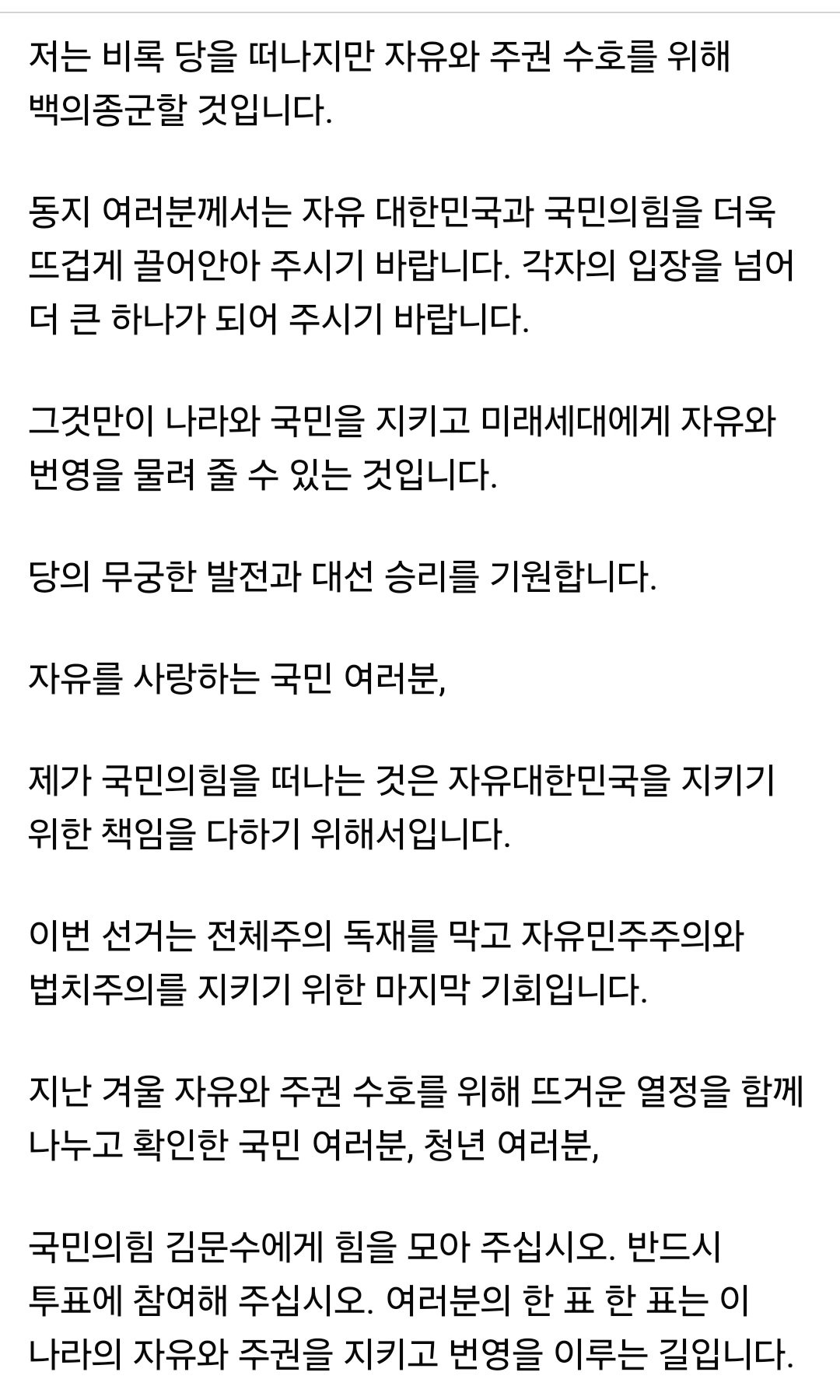 저는 비록 당을 떠나지만 자유와 주권 수호를 위해 백의종군할 것입니다.

동지 여러분께서는 자유 대한민국과 국민의힘을 더욱 뜨겁게 끌어안아 주시기 바랍니다. 각자의 입장을 넘어 더 큰 하나가 되어 주시기 바랍니다.

그것만이 나라와 국민을 지키고 미래세대에게 자유와 번영을 물려 줄 수 있는 것입니다.

당의 무궁한 발전과 대선 승리를 기원합니다.

자유를 사랑하는 국민 여러분,

제가 국민의힘을 떠나는 것은 자유대한민국을 지키기 위한 책임을 다하기 위해서입니다.

이번 선거는 전체주의 독재를 막고 자유민주주의와 법치주의를 지키기 위한 마지막 기회입니다.

지난 겨울 자유와 주권 수호를 위해 뜨거운 열정을 함께 나누고 확인한 국민 여러분, 청년 여러분,

국민의힘 김문수에게 힘을 모아 주십시오. 반드시 투표에 참여해 주십시오. 여러분의 한 표 한 표는 이 나라의 자유와 주권을 지키고 번영을 이루는 길입니다.